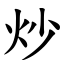 炒